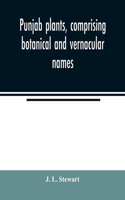 Punjab plants, comprising botanical and vernacular names

J. L. Stewart